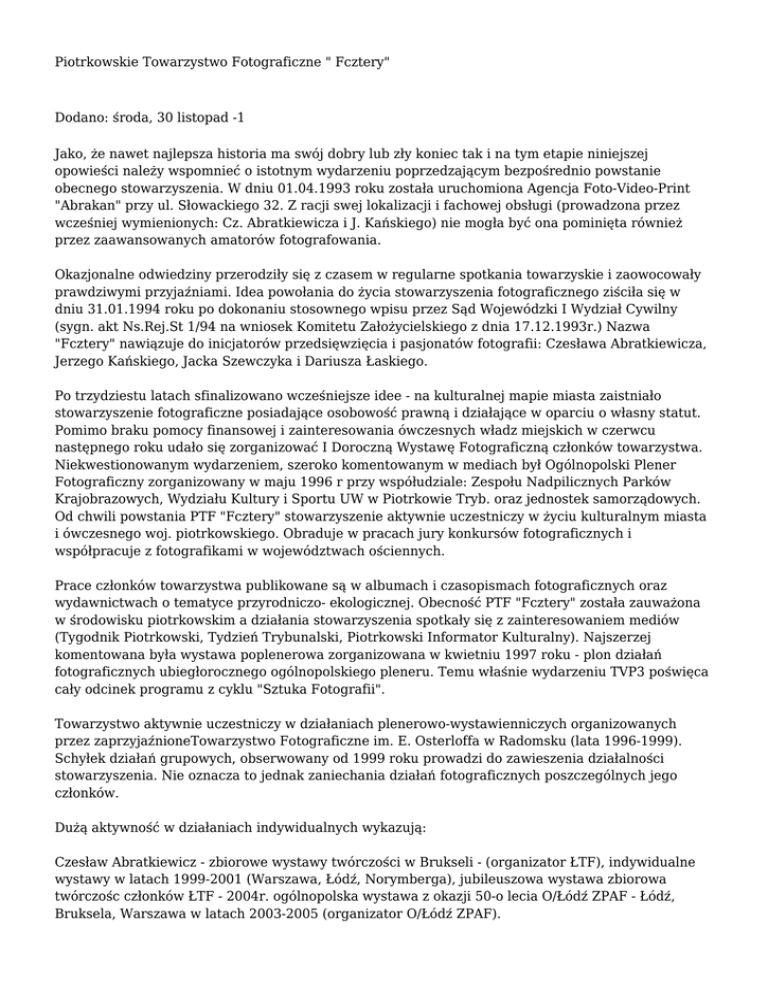 Piotrkowskie Towarzystwo Fotograficzne " Fcztery"

Dodano: środa, 30 listopad -1

Jako, że nawet najlepsza historia ma swój dobry lub zły koniec tak i na tym etapie niniejszej opowieści należy wspomnieć o istotnym wydarzeniu poprzedzającym bezpośrednio powstanie obecnego stowarzyszenia. W dniu 01.04.1993 roku została uruchomiona Agencja Foto-Video-Print "Abrakan" przy ul. Słowackiego 32. Z racji swej lokalizacji i fachowej obsługi (prowadzona przez wcześniej wymienionych: Cz. Abratkiewicza i J. Kańskiego) nie mogła być ona pominięta również przez zaawansowanych amatorów fotografowania.

Okazjonalne odwiedziny przerodziły się z czasem w regularne spotkania towarzyskie i zaowocowały prawdziwymi przyjaźniami. Idea powołania do życia stowarzyszenia fotograficznego ziściła się w dniu 31.01.1994 roku po dokonaniu stosownego wpisu przez Sąd Wojewódzki I Wydział Cywilny (sygn. akt Ns.Rej.St 1/94 na wniosek Komitetu Założycielskiego z dnia 17.12.1993r.) Nazwa "Fcztery" nawiązuje do inicjatorów przedsięwzięcia i pasjonatów fotografii: Czesława Abratkiewicza, Jerzego Kańskiego, Jacka Szewczyka i Dariusza Łaskiego.

Po trzydziestu latach sfinalizowano wcześniejsze idee - na kulturalnej mapie miasta zaistniało stowarzyszenie fotograficzne posiadające osobowość prawną i działające w oparciu o własny statut. Pomimo braku pomocy finansowej i zainteresowania ówczesnych władz miejskich w czerwcu następnego roku udało się zorganizować I Doroczną Wystawę Fotograficzną członków towarzystwa. Niekwestionowanym wydarzeniem, szeroko komentowanym w mediach był Ogólnopolski Plener Fotograficzny zorganizowany w maju 1996 r przy współudziale: Zespołu Nadpilicznych Parków Krajobrazowych, Wydziału Kultury i Sportu UW w Piotrkowie Tryb. oraz jednostek samorządowych. Od chwili powstania PTF "Fcztery" stowarzyszenie aktywnie uczestniczy w życiu kulturalnym miasta i ówczesnego woj. piotrkowskiego. Obraduje w pracach jury konkursów fotograficznych i współpracuje z fotografikami w województwach ościennych.

Prace członków towarzystwa publikowane są w albumach i czasopismach fotograficznych oraz wydawnictwach o tematyce przyrodniczo- ekologicznej. Obecność PTF "Fcztery" została zauważona w środowisku piotrkowskim a działania stowarzyszenia spotkały się z zainteresowaniem mediów (Tygodnik Piotrkowski, Tydzień Trybunalski, Piotrkowski Informator Kulturalny). Najszerzej komentowana była wystawa poplenerowa zorganizowana w kwietniu 1997 roku - plon działań fotograficznych ubiegłorocznego ogólnopolskiego pleneru. Temu właśnie wydarzeniu TVP3 poświęca cały odcinek programu z cyklu "Sztuka Fotografii".

Towarzystwo aktywnie uczestniczy w działaniach plenerowo-wystawienniczych organizowanych przez zaprzyjaźnioneTowarzystwo Fotograficzne im. E. Osterloffa w Radomsku (lata 1996-1999). Schyłek działań grupowych, obserwowany od 1999 roku prowadzi do zawieszenia działalności stowarzyszenia. Nie oznacza to jednak zaniechania działań fotograficznych poszczególnych jego członków.

Dużą aktywność w działaniach indywidualnych wykazują:

Czesław Abratkiewicz - zbiorowe wystawy twórczości w Brukseli - (organizator ŁTF), indywidualne wystawy w latach 1999-2001 (Warszawa, Łódź, Norymberga), jubileuszowa wystawa zbiorowa twórczośc członków ŁTF - 2004r. ogólnopolska wystawa z okazji 50-o lecia O/Łódź ZPAF - Łódź, Bruksela, Warszawa w latach 2003-2005 (organizator O/Łódź ZPAF).